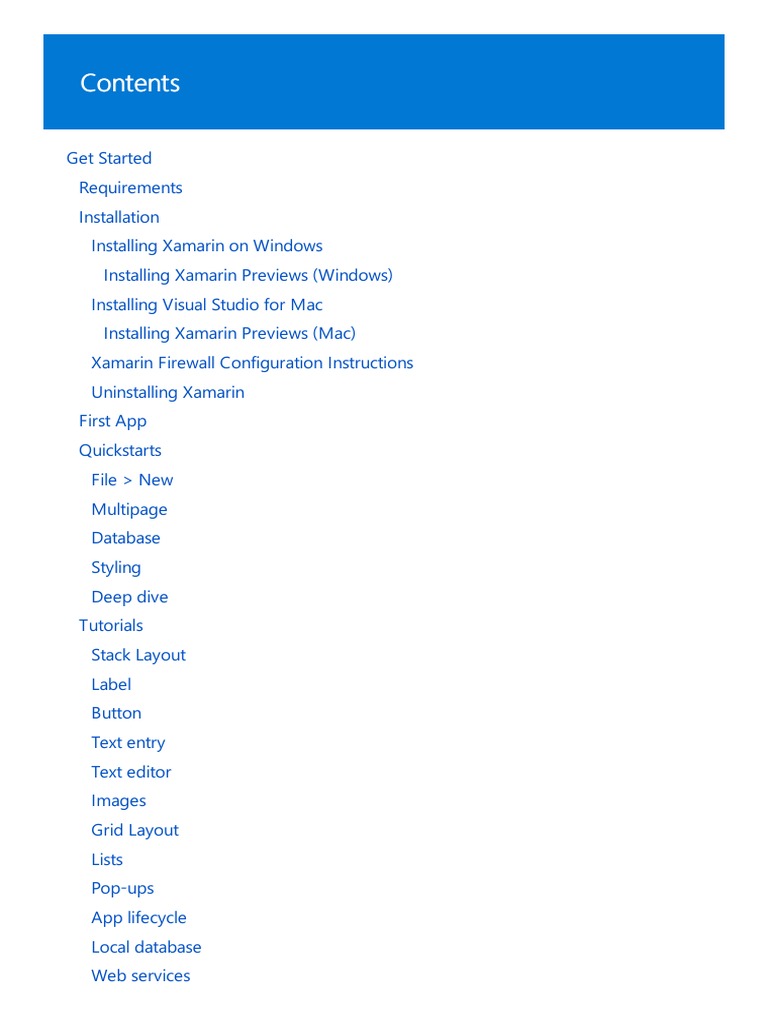 Contents

Get Started
Requirements
Installation
Installing Xamarin on Windows
Installing Xamarin Previews (Windows)
Installing Visual Studio for Mac
Installing Xamarin Previews (Mac)
Xamarin Firewall Configuration Instructions
Uninstalling Xamarin
First App
Quickstarts
File > New
Multipage
Database
Styling
Deep dive
Tutorials
Stack Layout
Label
Button
Text entry
Text editor
Images
Grid Layout
Lists
Pop-ups
App lifecycle
Local database
Web services